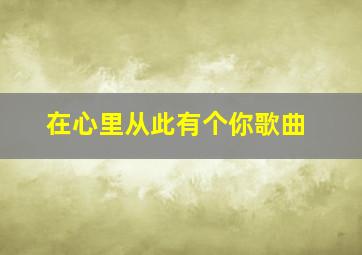 在心里从此有个你歌曲